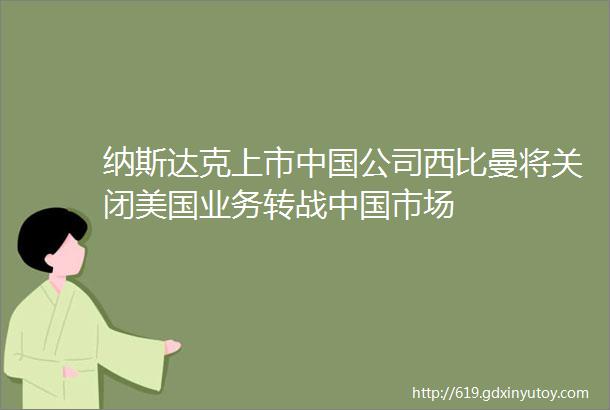 纳斯达克上市中国公司西比曼将关闭美国业务转战中国市场

http://619.gdxinyutoy.com